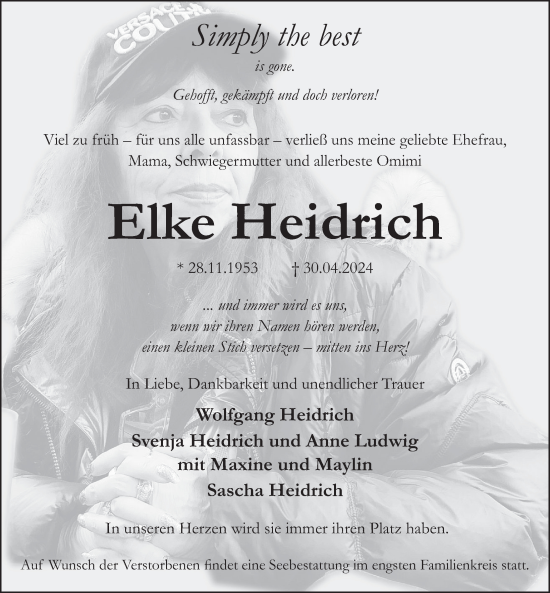 VERSACE COUTURE

Simply the best
is gone.

Gehofft, gekämpft und doch verloren!

Viel zu früh – für uns alle unfassbar – verließ uns meine geliebte Ehefrau, Mama, Schwiegermutter und allerbeste Omimi

Elke Heidrich

* 28.11.1953 † 30.04.2024

... und immer wird es uns,
wenn wir ihren Namen hören werden,
einen kleinen Stich versetzen – mitten ins Herz!

In Liebe, Dankbarkeit und unendlicher Trauer

Wolfgang Heidrich
Svenja Heidrich und Anne Ludwig
mit Maxine und Maylin
Sascha Heidrich

In unseren Herzen wird sie immer ihren Platz haben.

Auf Wunsch der Verstorbenen findet eine Seebestattung im engsten Familienkreis statt.